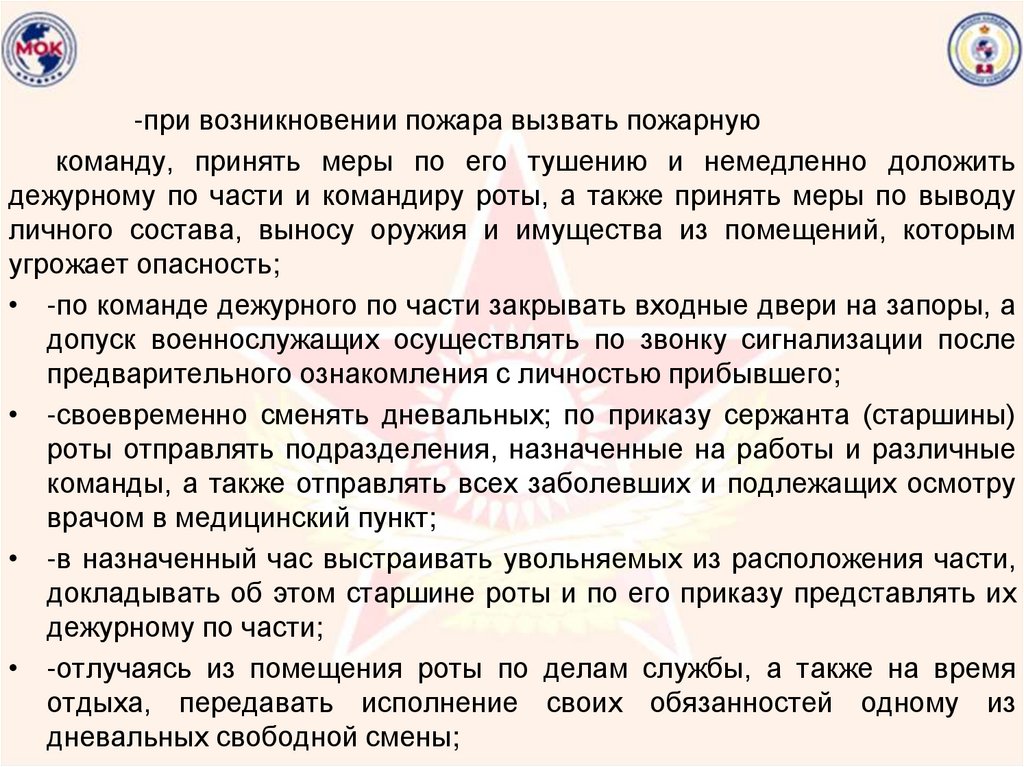 МОК

-при возникновении пожара вызвать пожарную

команду, принять меры по его тушению и немедленно доложить дежурному по части и командиру роты, а также принять меры по выводу личного состава, выносу оружия и имущества из помещений, которым угрожает опасность;

• -по команде дежурного по части закрывать входные двери на запоры, а допуск военнослужащих осуществлять по звонку сигнализации после предварительного ознакомления с личностью прибывшего;

• -своевременно сменять дневальных; по приказу сержанта (старшины) роты отправлять подразделения, назначенные на работы и различные команды, а также отправлять всех заболевших и подлежащих осмотру врачом в медицинский пункт;

• -в назначенный час выстраивать увольняемых из расположения части, докладывать об этом старшине роты и по его приказу представлять их дежурному по части;

• -отлучаясь из помещения роты по делам службы, а также на время отдыха, передавать исполнение своих обязанностей одному из дневальных свободной смены;